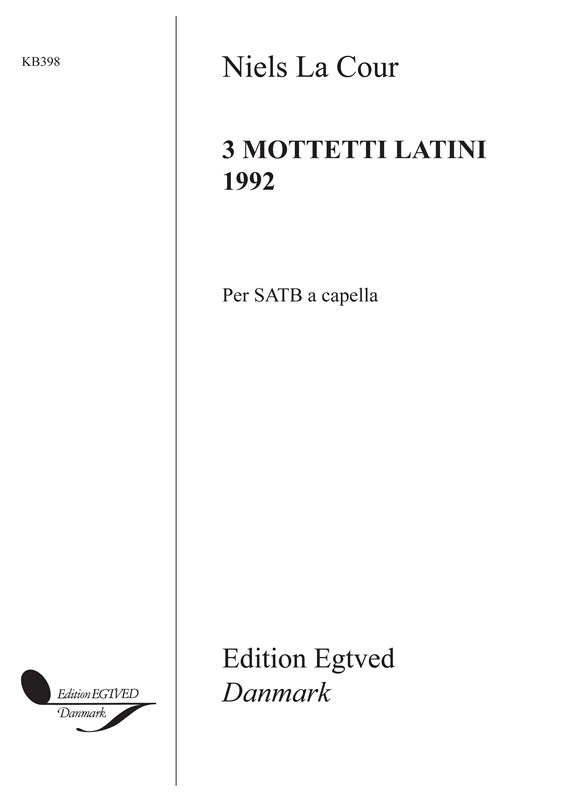 KB398

Niels La Cour

3 MOTTETTI LATINI
1992

Per SATB a capella

Edition EGTVED
Danmark

Edition Egtved
Danmark